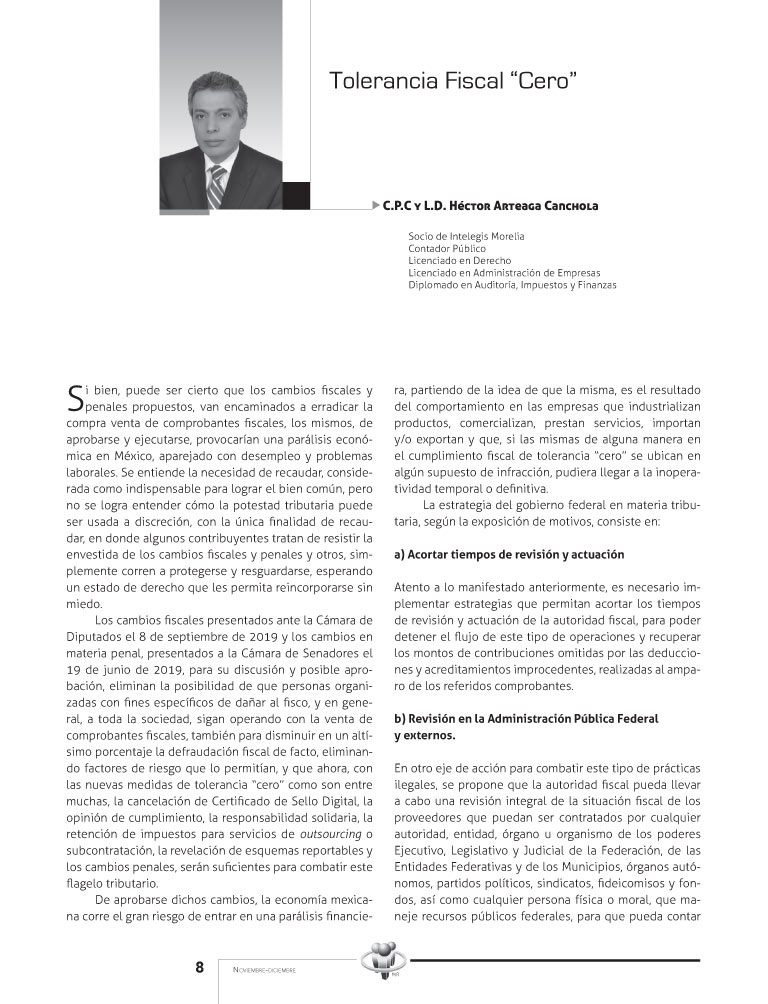 Tolerancia Fiscal "Cero"

C.P.C y L.D. Héctor Arteaga Canchola

Socio de Intelegis Morelia
Contador Público
Licenciado en Derecho
Licenciado en Administración de Empresas
Diplomado en Auditoría, Impuestos y Finanzas

Si bien, puede ser cierto que los cambios fiscales y penales propuestos, van encaminados a erradicar la compra venta de comprobantes fiscales, los mismos, de aprobarse y ejecutarse, provocarían una parálisis económica en México, aparejado con desempleo y problemas laborales. Se entiende la necesidad de recaudar, considerada como indispensable para lograr el bien común, pero no se logra entender cómo la potestad tributaria puede ser usada a discreción, con la única finalidad de recaudar, en donde algunos contribuyentes tratan de resistir la envestida de los cambios fiscales y penales y otros, simplemente corren a protegerse y resguardarse, esperando un estado de derecho que les permita reincorporarse sin miedo.

Los cambios fiscales presentados ante la Cámara de Diputados el 8 de septiembre de 2019 y los cambios en materia penal, presentados a la Cámara de Senadores el 19 de junio de 2019, para su discusión y posible aprobación, eliminan la posibilidad de que personas organizadas con fines específicos de dañar al fisco, y en general, a toda la sociedad, sigan operando con la venta de comprobantes fiscales, también para disminuir en un altísimo porcentaje la defraudación fiscal de facto, eliminando factores de riesgo que lo permitían, y que ahora, con las nuevas medidas de tolerancia "cero" como son entre muchas, la cancelación de Certificado de Sello Digital, la opinión de cumplimiento, la responsabilidad solidaria, la retención de impuestos para servicios de outsourcing o subcontratación, la revelación de esquemas reportables y los cambios penales, serán suficientes para combatir este flagelo tributario.

De aprobarse dichos cambios, la economía mexicana corre el gran riesgo de entrar en una parálisis financiera, partiendo de la idea de que la misma, es el resultado del comportamiento en las empresas que industrializan productos, comercializan, prestan servicios, importan y/o exportan y que, si las mismas de alguna manera en el cumplimiento fiscal de tolerancia "cero" se ubican en algún supuesto de infracción, pudiera llegar a la inoperatividad temporal o definitiva.

La estrategia del gobierno federal en materia tributaria, según la exposición de motivos, consiste en:

a) Acortar tiempos de revisión y actuación

Atento a lo manifestado anteriormente, es necesario implementar estrategias que permitan acortar los tiempos de revisión y actuación de la autoridad fiscal, para poder detener el flujo de este tipo de operaciones y recuperar los montos de contribuciones omitidas por las deducciones y acreditamientos improcedentes, realizadas al amparo de los referidos comprobantes.

b) Revisión en la Administración Pública Federal y externos.

En otro eje de acción para combatir este tipo de prácticas ilegales, se propone que la autoridad fiscal pueda llevar a cabo una revisión integral de la situación fiscal de los proveedores que puedan ser contratados por cualquier autoridad, entidad, órgano u organismo de los poderes Ejecutivo, Legislativo y Judicial de la Federación, de las Entidades Federativas y de los Municipios, órganos autónomos, partidos políticos, sindicatos, fideicomisos y fondos, así como cualquier persona física o moral, que maneje recursos públicos federales, para que pueda contar

8 Noviembre-diciembre